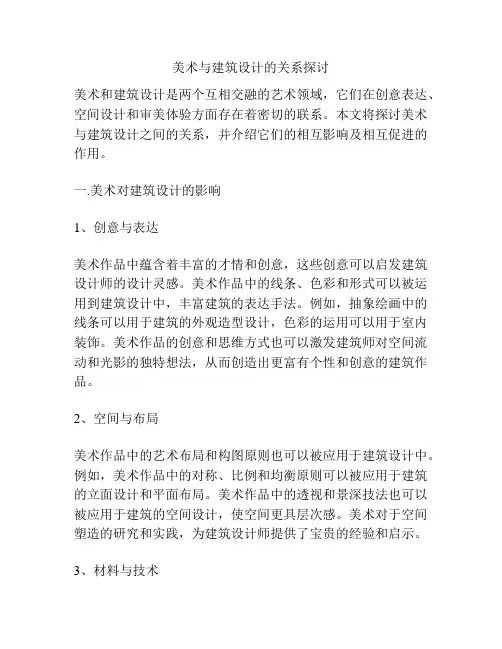 美术与建筑设计的关系探讨

美术和建筑设计是两个互相交融的艺术领域，它们在创意表达、空间设计和审美体验方面存在着密切的联系。本文将探讨美术与建筑设计之间的关系，并介绍它们的相互影响及相互促进的作用。

一.美术对建筑设计的影响

1、创意与表达

美术作品中蕴含着丰富的才情和创意，这些创意可以启发建筑设计师的设计灵感。美术作品中的线条、色彩和形式可以被运用到建筑设计中，丰富建筑的表达手法。例如，抽象绘画中的线条可以用于建筑的外观造型设计，色彩的运用可以用于室内装饰。美术作品的创意和思维方式也可以激发建筑师对空间流动和光影的独特想法，从而创造出更富有个性和创意的建筑作品。

2、空间与布局

美术作品中的艺术布局和构图原则也可以被应用于建筑设计中。例如，美术作品中的对称、比例和均衡原则可以被应用于建筑的立面设计和平面布局。美术作品中的透视和景深技法也可以被应用于建筑的空间设计，使空间更具层次感。美术对于空间塑造的研究和实践，为建筑设计师提供了宝贵的经验和启示。

3、材料与技术